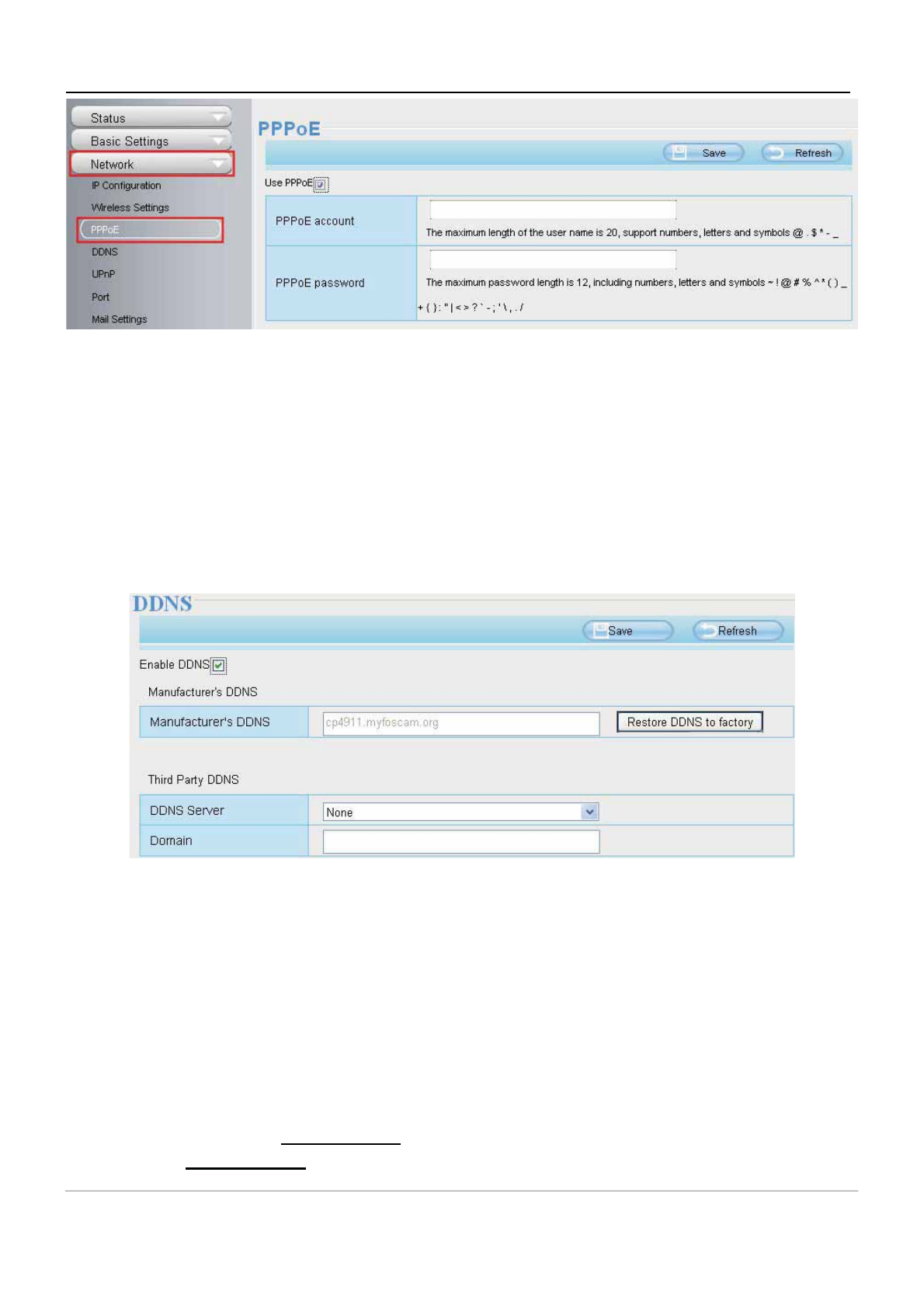 Status
Basic Settings
Network
IP Configuration
Wireless Settings
PPPoE
DDNS
UPnP
Port
Mail Settings

PPPoE

Save Refresh

Use PPPoE

| PPPoE account | The maximum length of the user name is 20, support numbers, letters and symbols @ . $ * - _ |
|---|---|
| PPPoE password | The maximum password length is 12, including numbers, letters and symbols ~ ! @ # % ^ * ( ) _ + { } : " \| < > ? ` - ; ' \ , . / |

DDNS

Save Refresh

Enable DDNS

Manufacturer's DDNS

| Manufacturer's DDNS | cp4911.myfoscam.org | Restore DDNS to factory |
|---|---|---|

Third Party DDNS

| DDNS Server | None |
|---|---|
| Domain | |